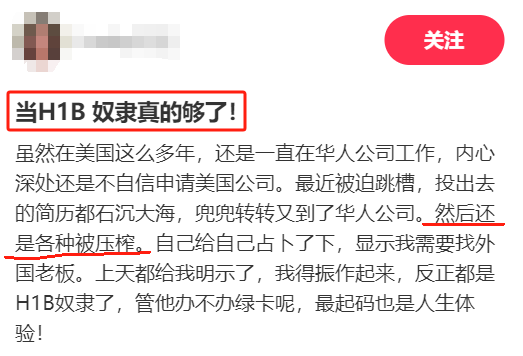 关注

当H1B 奴隶真的够了！

虽然在美国这么多年，还是一直在华人公司工作，内心深处还是不自信申请美国公司。最近被迫跳槽，投出去的简历都石沉大海，兜兜转转又到了华人公司。然后还是各种被压榨。自己给自己占卜了下，显示我需要找外国老板。上天都给我明示了，我得振作起来，反正都是H1B奴隶了，管他办不办绿卡呢，最起码也是人生体验！